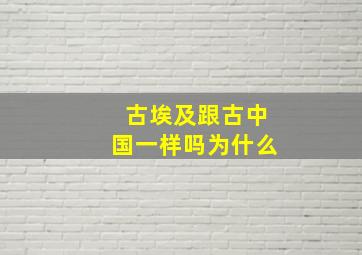 古埃及跟古中国一样吗为什么